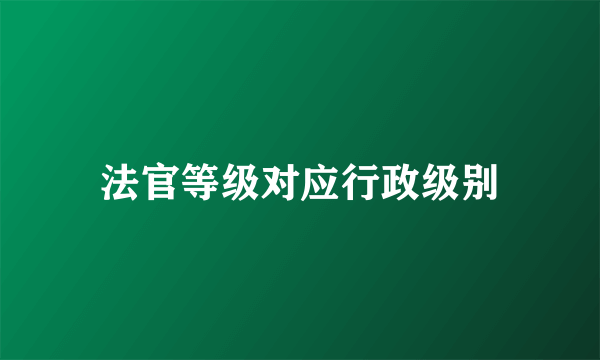 法官等级对应行政级别